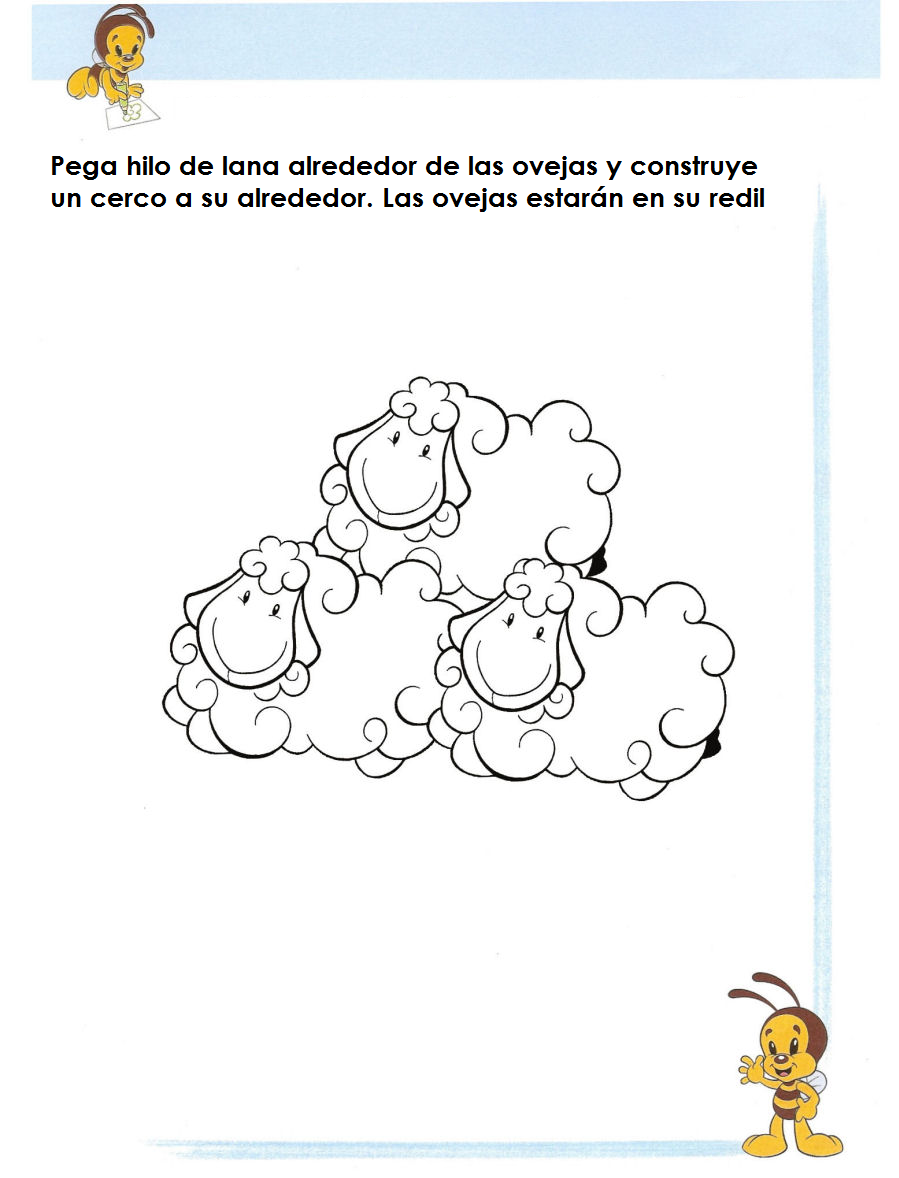 Pega hilo de lana alrededor de las ovejas y construye un cerco a su alrededor. Las ovejas estarán en su redil